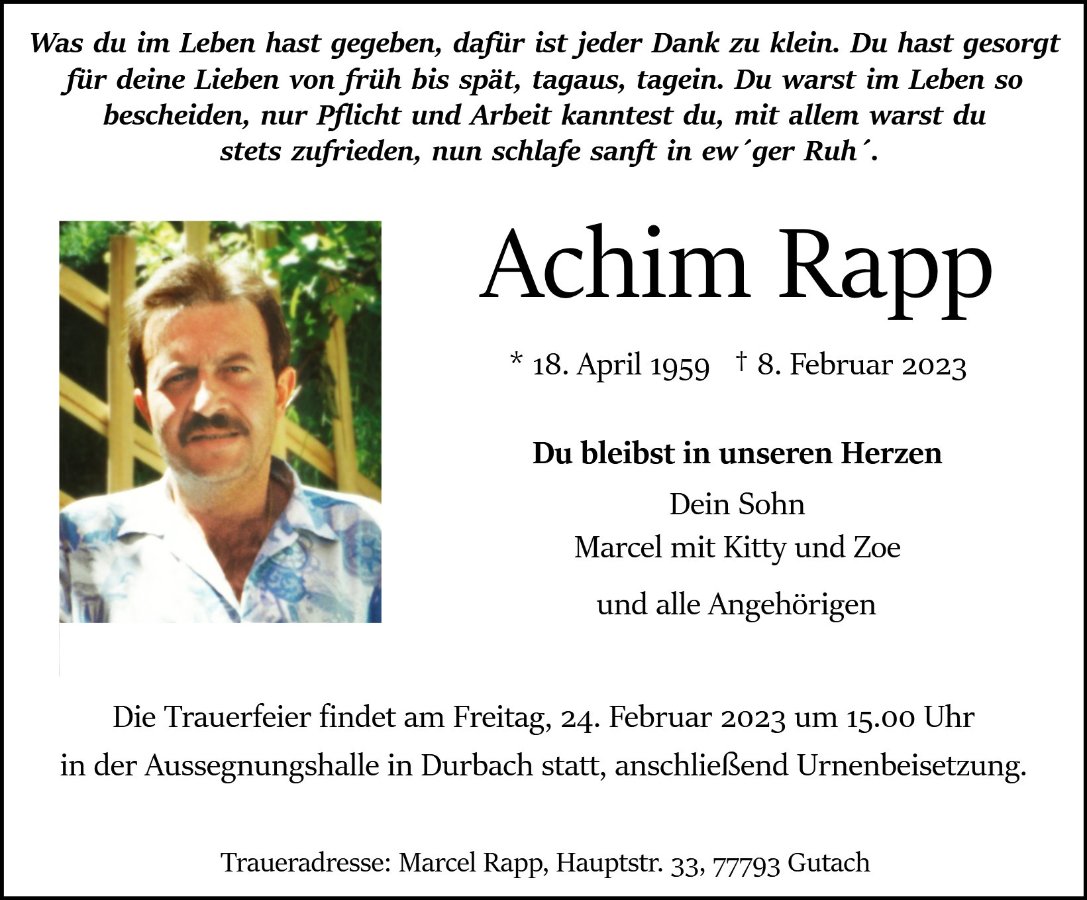 Was du im Leben hast gegeben, dafür ist jeder Dank zu klein. Du hast gesorgt für deine Lieben von früh bis spät, tagaus, tagein. Du warst im Leben so bescheiden, nur Pflicht und Arbeit kanntest du, mit allem warst du stets zufrieden, nun schlafe sanft in ew´ger Ruh´.

Achim Rapp

* 18. April 1959 † 8. Februar 2023

Du bleibst in unseren Herzen

Dein Sohn
Marcel mit Kitty und Zoe

und alle Angehörigen

Die Trauerfeier findet am Freitag, 24. Februar 2023 um 15.00 Uhr in der Aussegnungshalle in Durbach statt, anschließend Urnenbeisetzung.

Traueradresse: Marcel Rapp, Hauptstr. 33, 77793 Gutach